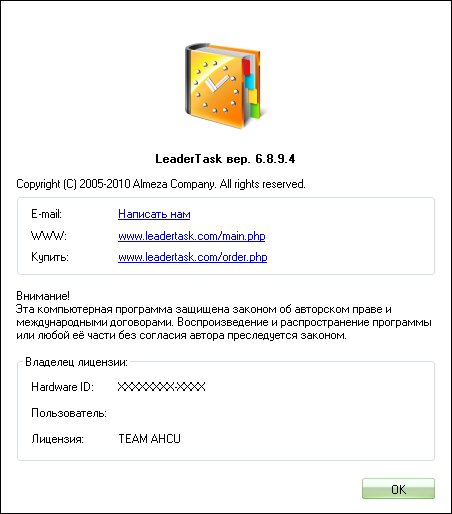 LeaderTask вер. 6.8.9.4

Copyright (C) 2005-2010 Almeza Company. All rights reserved.

E-mail: Написать нам
WWW: www.leadertask.com/main.php
Купить: www.leadertask.com/order.php

Внимание!
Эта компьютерная программа защищена законом об авторском праве и международными договорами. Воспроизведение и распространение программы или любой её части без согласия автора преследуется законом.

Владелец лицензии:
Hardware ID: XXXXXXX-XXXX
Пользователь:
Лицензия: TEAM AHCU

OK